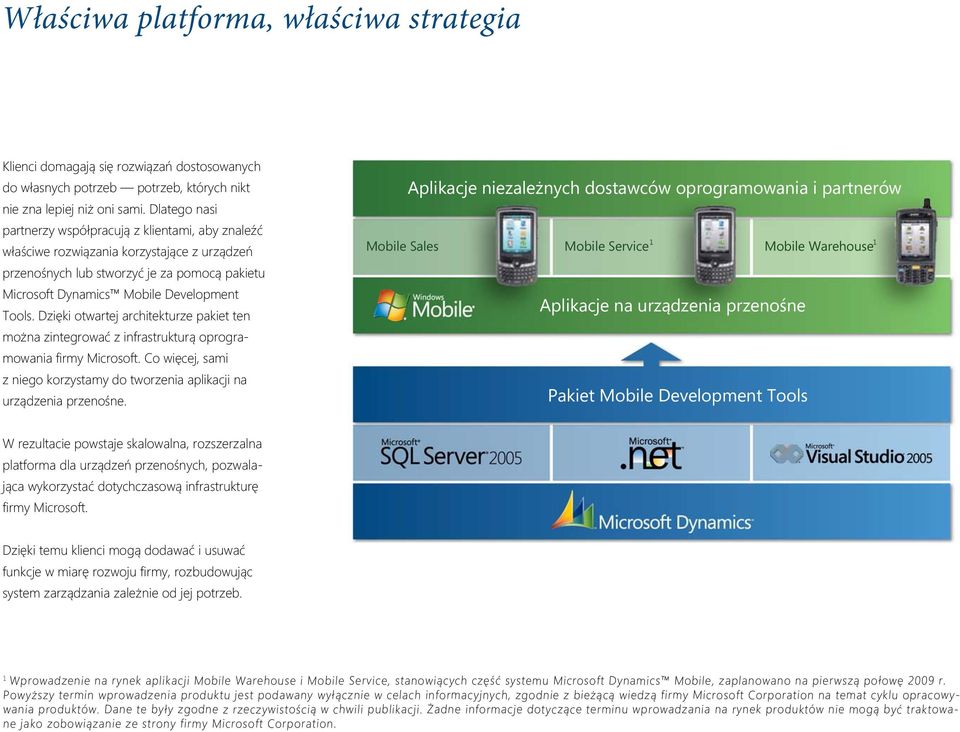 Właściwa platforma, właściwa strategia

Klienci domagają się rozwiązań dostosowanych do własnych potrzeb — potrzeb, których nikt nie zna lepiej niż oni sami. Dlatego nasi partnerzy współpracują z klientami, aby znaleźć właściwe rozwiązania korzystające z urządzeń przenośnych lub stworzyć je za pomocą pakietu Microsoft Dynamics™ Mobile Development Tools. Dzięki otwartej architekturze pakiet ten można zintegrować z infrastrukturą oprogramowania firmy Microsoft. Co więcej, sami z niego korzystamy do tworzenia aplikacji na urządzenia przenośne.

W rezultacie powstaje skalowalna, rozszerzalna platforma dla urządzeń przenośnych, pozwalająca wykorzystać dotychczasową infrastrukturę firmy Microsoft.

Dzięki temu klienci mogą dodawać i usuwać funkcje w miarę rozwoju firmy, rozbudowując system zarządzania zależnie od jej potrzeb.

Aplikacje niezależnych dostawców oprogramowania i partnerów

Mobile Sales

Mobile Service$^1$

Mobile Warehouse$^1$

Windows Mobile

Aplikacje na urządzenia przenośne

Pakiet Mobile Development Tools

Microsoft SQL Server 2005

Microsoft .net

Microsoft Visual Studio 2005

Microsoft Dynamics

$^1$ Wprowadzenie na rynek aplikacji Mobile Warehouse i Mobile Service, stanowiących część systemu Microsoft Dynamics™ Mobile, zaplanowano na pierwszą połowę 2009 r. Powyższy termin wprowadzenia produktu jest podawany wyłącznie w celach informacyjnych, zgodnie z bieżącą wiedzą firmy Microsoft Corporation na temat cyklu opracowywania produktów. Dane te były zgodne z rzeczywistością w chwili publikacji. Żadne informacje dotyczące terminu wprowadzania na rynek produktów nie mogą być traktowane jako zobowiązanie ze strony firmy Microsoft Corporation.